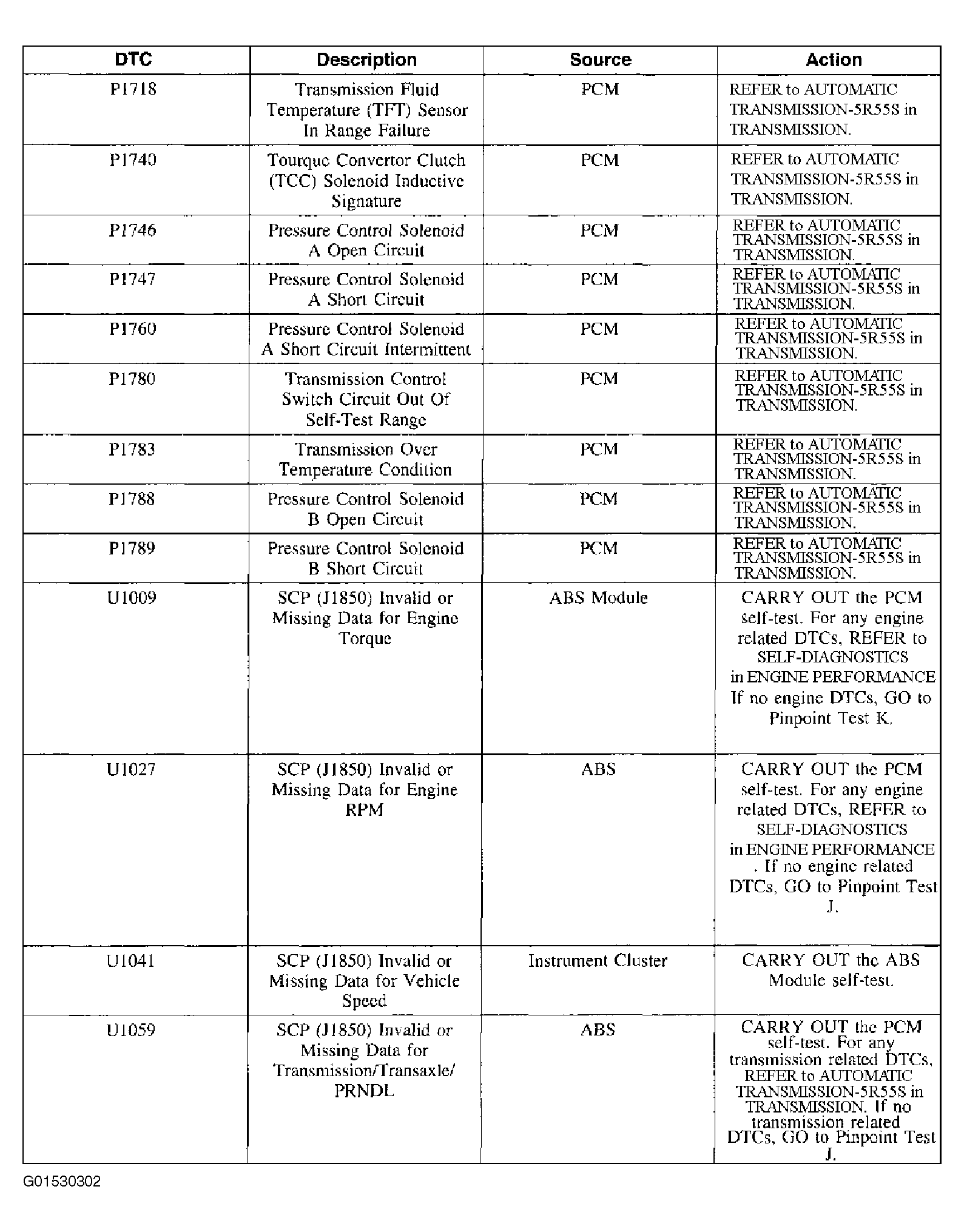 | DTC | Description | Source | Action |
|---|---|---|---|
| P1718 | Transmission Fluid Temperature (TFT) Sensor In Range Failure | PCM | REFER to AUTOMATIC TRANSMISSION-5R55S in TRANSMISSION. |
| P1740 | Tourque Convertor Clutch (TCC) Solenoid Inductive Signature | PCM | REFER to AUTOMATIC TRANSMISSION-5R55S in TRANSMISSION. |
| P1746 | Pressure Control Solenoid A Open Circuit | PCM | REFER to AUTOMATIC TRANSMISSION-5R55S in TRANSMISSION. |
| P1747 | Pressure Control Solenoid A Short Circuit | PCM | REFER to AUTOMATIC TRANSMISSION-5R55S in TRANSMISSION. |
| P1760 | Pressure Control Solenoid A Short Circuit Intermittent | PCM | REFER to AUTOMATIC TRANSMISSION-5R55S in TRANSMISSION. |
| P1780 | Transmission Control Switch Circuit Out Of Self-Test Range | PCM | REFER to AUTOMATIC TRANSMISSION-5R55S in TRANSMISSION. |
| P1783 | Transmission Over Temperature Condition | PCM | REFER to AUTOMATIC TRANSMISSION-5R55S in TRANSMISSION. |
| P1788 | Pressure Control Solenoid B Open Circuit | PCM | REFER to AUTOMATIC TRANSMISSION-5R55S in TRANSMISSION. |
| P1789 | Pressure Control Solenoid B Short Circuit | PCM | REFER to AUTOMATIC TRANSMISSION-5R55S in TRANSMISSION. |
| U1009 | SCP (J1850) Invalid or Missing Data for Engine Torque | ABS Module | CARRY OUT the PCM self-test. For any engine related DTCs, REFER to SELF-DIAGNOSTICS in ENGINE PERFORMANCE If no engine DTCs, GO to Pinpoint Test K. |
| U1027 | SCP (J1850) Invalid or Missing Data for Engine RPM | ABS | CARRY OUT the PCM self-test. For any engine related DTCs, REFER to SELF-DIAGNOSTICS in ENGINE PERFORMANCE . If no engine related DTCs, GO to Pinpoint Test J. |
| U1041 | SCP (J1850) Invalid or Missing Data for Vehicle Speed | Instrument Cluster | CARRY OUT the ABS Module self-test. |
| U1059 | SCP (J1850) Invalid or Missing Data for Transmission/Transaxle/ PRNDL | ABS | CARRY OUT the PCM self-test. For any transmission related DTCs, REFER to AUTOMATIC TRANSMISSION-5R55S in TRANSMISSION. If no transmission related DTCs, GO to Pinpoint Test J. |

G01530302